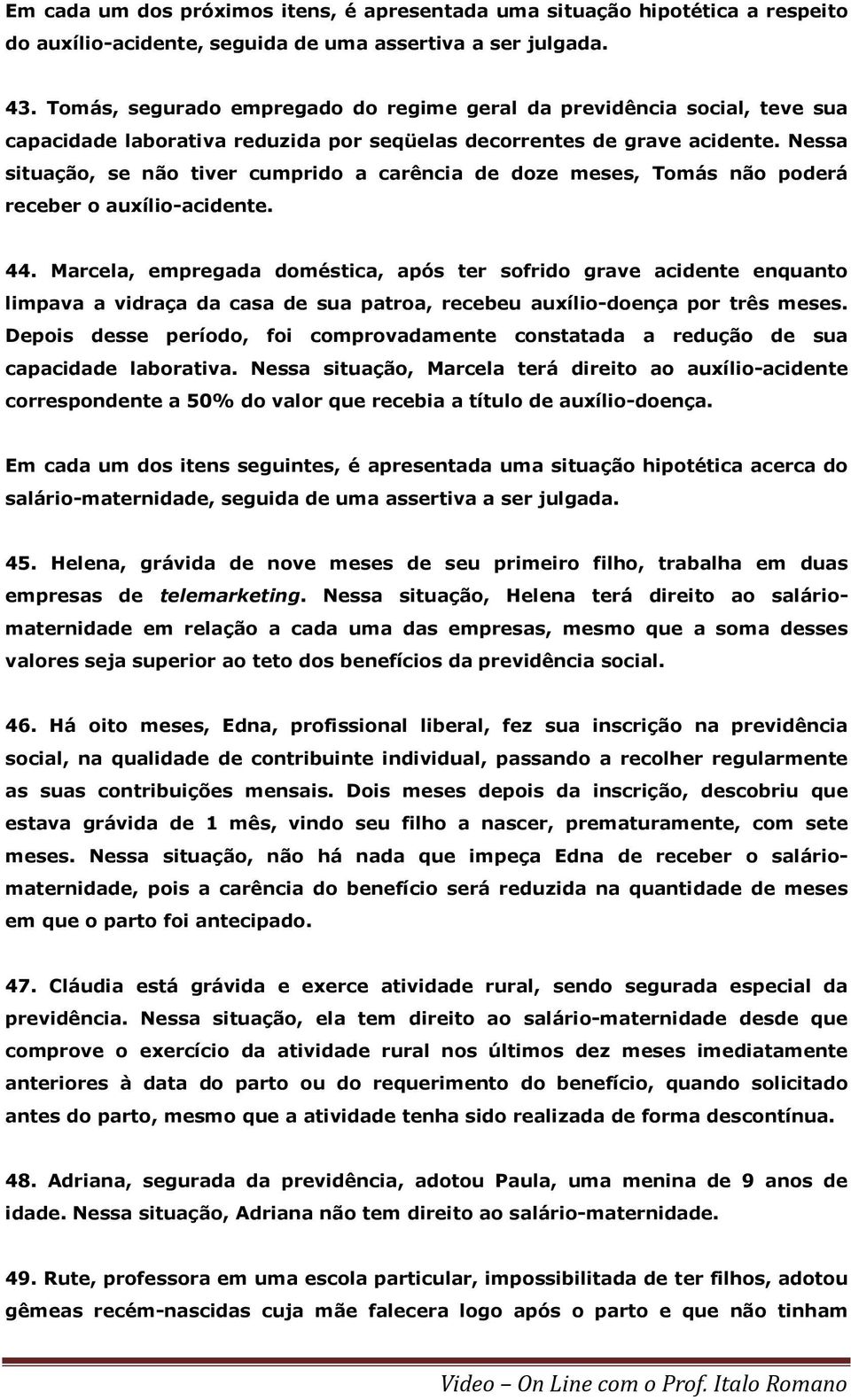 Em cada um dos próximos itens, é apresentada uma situação hipotética a respeito do auxílio-acidente, seguida de uma assertiva a ser julgada.

43. Tomás, segurado empregado do regime geral da previdência social, teve sua capacidade laborativa reduzida por seqüelas decorrentes de grave acidente. Nessa situação, se não tiver cumprido a carência de doze meses, Tomás não poderá receber o auxílio-acidente.

44. Marcela, empregada doméstica, após ter sofrido grave acidente enquanto limpava a vidraça da casa de sua patroa, recebeu auxílio-doença por três meses. Depois desse período, foi comprovadamente constatada a redução de sua capacidade laborativa. Nessa situação, Marcela terá direito ao auxílio-acidente correspondente a 50% do valor que recebia a título de auxílio-doença.

Em cada um dos itens seguintes, é apresentada uma situação hipotética acerca do salário-maternidade, seguida de uma assertiva a ser julgada.

45. Helena, grávida de nove meses de seu primeiro filho, trabalha em duas empresas de telemarketing. Nessa situação, Helena terá direito ao salário-maternidade em relação a cada uma das empresas, mesmo que a soma desses valores seja superior ao teto dos benefícios da previdência social.

46. Há oito meses, Edna, profissional liberal, fez sua inscrição na previdência social, na qualidade de contribuinte individual, passando a recolher regularmente as suas contribuições mensais. Dois meses depois da inscrição, descobriu que estava grávida de 1 mês, vindo seu filho a nascer, prematuramente, com sete meses. Nessa situação, não há nada que impeça Edna de receber o salário-maternidade, pois a carência do benefício será reduzida na quantidade de meses em que o parto foi antecipado.

47. Cláudia está grávida e exerce atividade rural, sendo segurada especial da previdência. Nessa situação, ela tem direito ao salário-maternidade desde que comprove o exercício da atividade rural nos últimos dez meses imediatamente anteriores à data do parto ou do requerimento do benefício, quando solicitado antes do parto, mesmo que a atividade tenha sido realizada de forma descontínua.

48. Adriana, segurada da previdência, adotou Paula, uma menina de 9 anos de idade. Nessa situação, Adriana não tem direito ao salário-maternidade.

49. Rute, professora em uma escola particular, impossibilitada de ter filhos, adotou gêmeas recém-nascidas cuja mãe falecera logo após o parto e que não tinham

Video – On Line com o Prof. Italo Romano